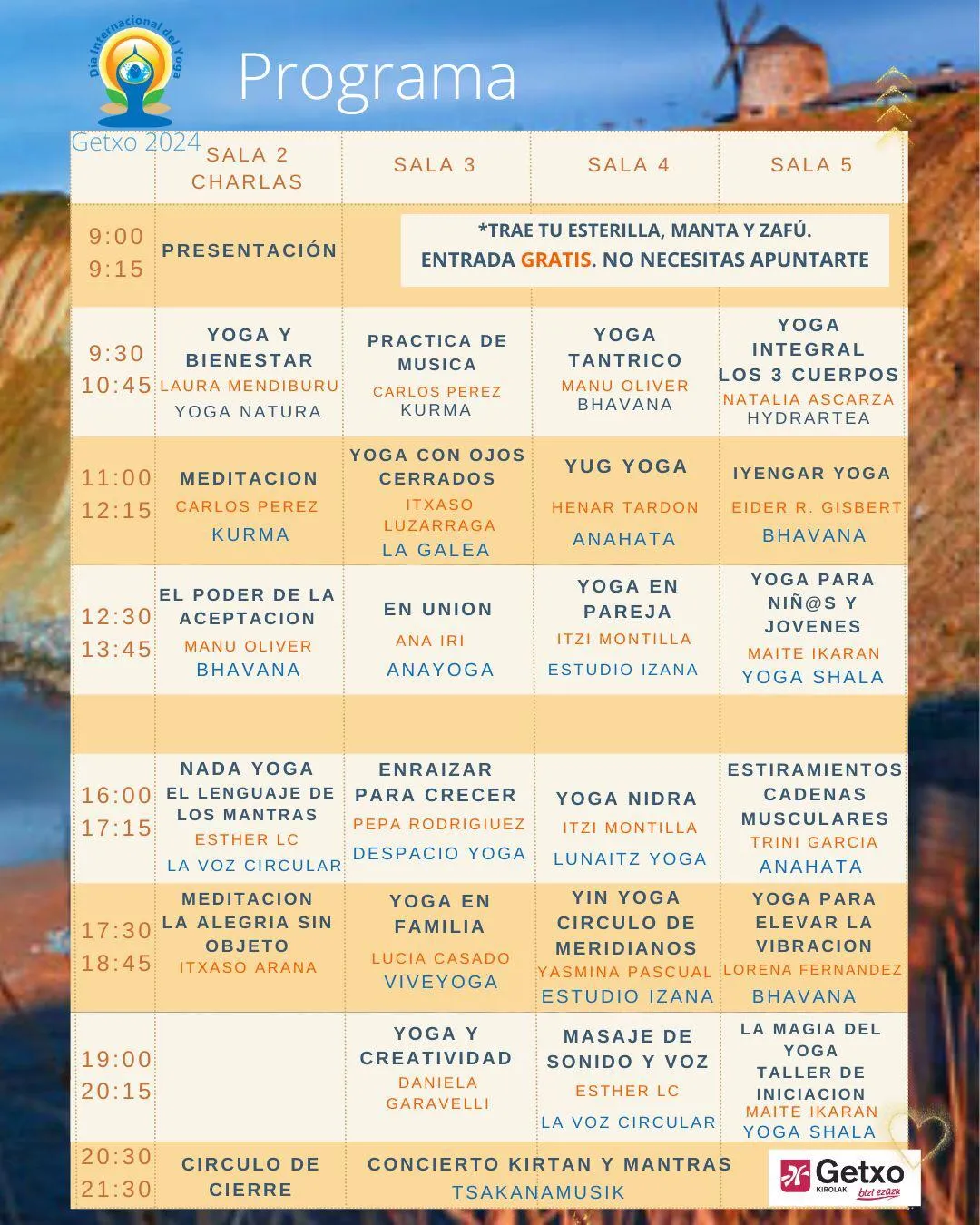 Día Internacional del Yoga

Programa

Getxo 2024

| | SALA 2 CHARLAS | SALA 3 | SALA 4 | SALA 5 |
|---|---|---|---|---|
| 9:00 9:15 | PRESENTACIÓN | *TRAE TU ESTERILLA, MANTA Y ZAFÚ. ENTRADA GRATIS. NO NECESITAS APUNTARTE | | |
| 9:30 10:45 | YOGA Y BIENESTAR LAURA MENDIBURU YOGA NATURA | PRACTICA DE MUSICA CARLOS PEREZ KURMA | YOGA TANTRICO MANU OLIVER BHAVANA | YOGA INTEGRAL LOS 3 CUERPOS NATALIA ASCARZA HYDRARTEA |
| 11:00 12:15 | MEDITACION CARLOS PEREZ KURMA | YOGA CON OJOS CERRADOS ITXASO LUZARRAGA LA GALEA | YUG YOGA HENAR TARDON ANAHATA | IYENGAR YOGA EIDER R. GISBERT BHAVANA |
| 12:30 13:45 | EL PODER DE LA ACEPTACION MANU OLIVER BHAVANA | EN UNION ANA IRI ANAYOGA | YOGA EN PAREJA ITZI MONTILLA ESTUDIO IZANA | YOGA PARA NIÑ@S Y JOVENES MAITE IKARAN YOGA SHALA |
| | | | | |
| 16:00 17:15 | NADA YOGA EL LENGUAJE DE LOS MANTRAS ESTHER LC LA VOZ CIRCULAR | ENRAIZAR PARA CRECER PEPA RODRIGIUEZ DESPACIO YOGA | YOGA NIDRA ITZI MONTILLA LUNAITZ YOGA | ESTIRAMIENTOS CADENAS MUSCULARES TRINI GARCIA ANAHATA |
| 17:30 18:45 | MEDITACION LA ALEGRIA SIN OBJETO ITXASO ARANA | YOGA EN FAMILIA LUCIA CASADO VIVEYOGA | YIN YOGA CIRCULO DE MERIDIANOS YASMINA PASCUAL ESTUDIO IZANA | YOGA PARA ELEVAR LA VIBRACION LORENA FERNANDEZ BHAVANA |
| 19:00 20:15 | | YOGA Y CREATIVIDAD DANIELA GARAVELLI | MASAJE DE SONIDO Y VOZ ESTHER LC LA VOZ CIRCULAR | LA MAGIA DEL YOGA TALLER DE INICIACION MAITE IKARAN YOGA SHALA |
| 20:30 21:30 | CIRCULO DE CIERRE | CONCIERTO KIRTAN Y MANTRAS TSAKANAMUSIK | | |

Getxo KIROLAK bizi ezazu